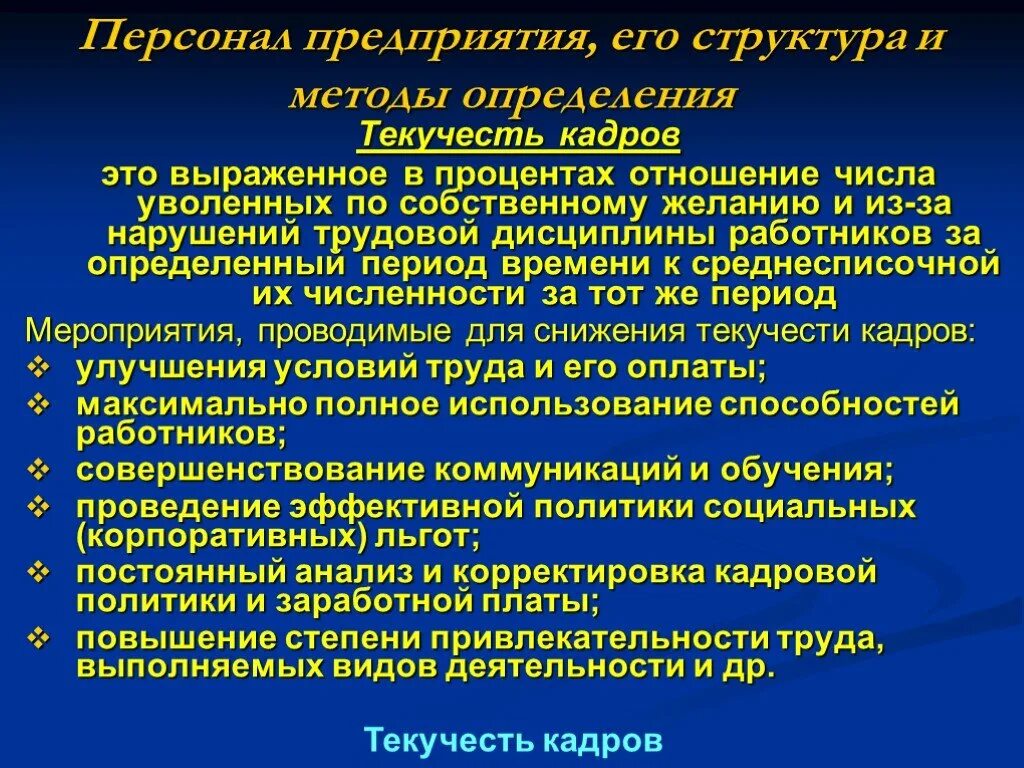 Персонал предприятия, его структура и методы определения

Текучесть кадров

это выраженное в процентах отношение числа уволенных по собственному желанию и из-за нарушений трудовой дисциплины работников за определенный период времени к среднесписочной их численности за тот же период

Мероприятия, проводимые для снижения текучести кадров:

❖ улучшения условий труда и его оплаты;
❖ максимально полное использование способностей работников;
❖ совершенствование коммуникаций и обучения;
❖ проведение эффективной политики социальных (корпоративных) льгот;
❖ постоянный анализ и корректировка кадровой политики и заработной платы;
❖ повышение степени привлекательности труда, выполняемых видов деятельности и др.

Текучесть кадров